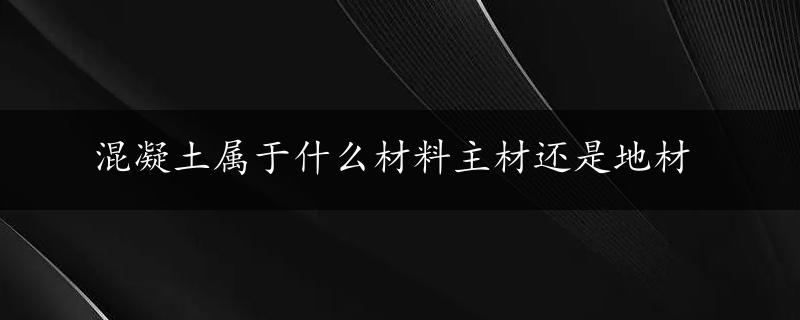 混凝土属于什么材料主材还是地材